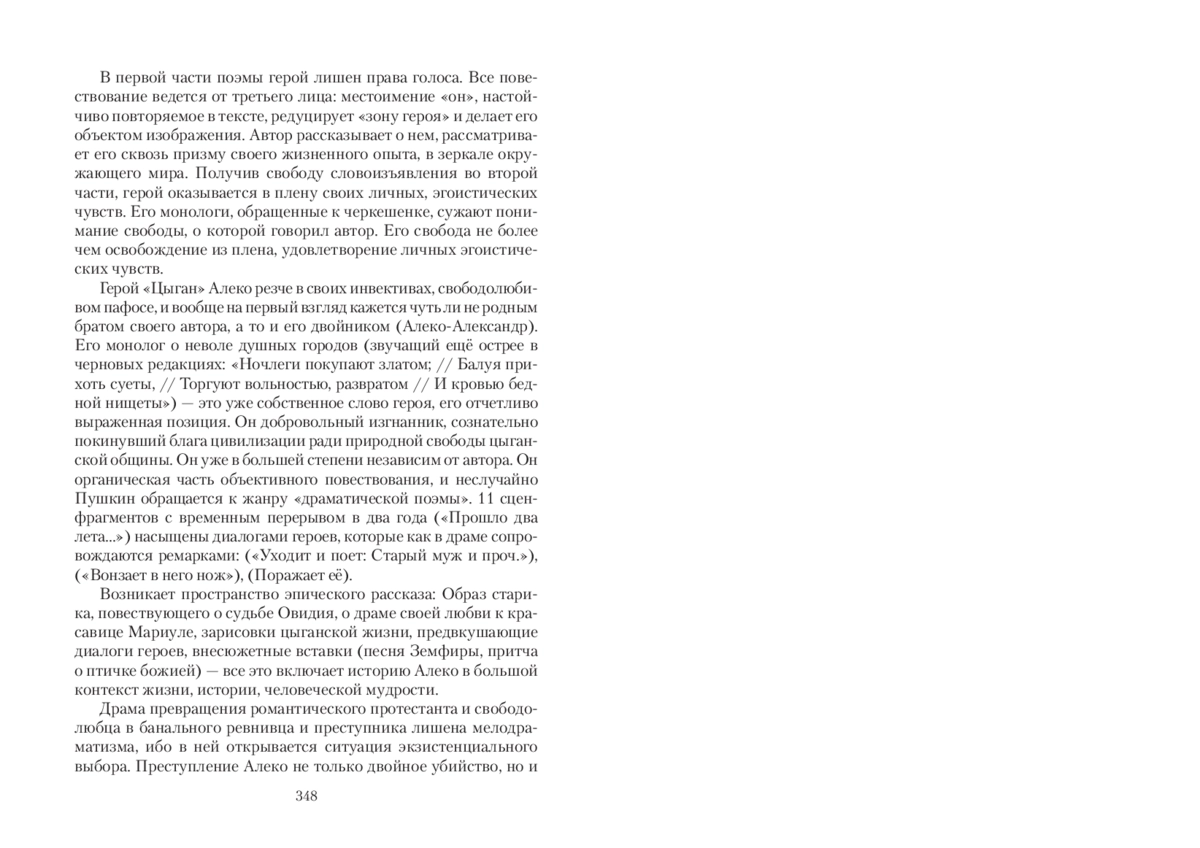 В первой части поэмы герой лишен права голоса. Все повествование ведется от третьего лица: местоимение «он», настойчиво повторяемое в тексте, редуцирует «зону героя» и делает его объектом изображения. Автор рассказывает о нем, рассматривает его сквозь призму своего жизненного опыта, в зеркале окружающего мира. Получив свободу словоизъявления во второй части, герой оказывается в плену своих личных, эгоистических чувств. Его монологи, обращенные к черкешенке, сужают понимание свободы, о которой говорил автор. Его свобода не более чем освобождение из плена, удовлетворение личных эгоистических чувств.

Герой «Цыган» Алеко резче в своих инвективах, свободолюбивом пафосе, и вообще на первый взгляд кажется чуть ли не родным братом своего автора, а то и его двойником (Алеко-Александр). Его монолог о неволе душных городов (звучащий ещё острее в черновых редакциях: «Ночлеги покупают златом; // Балуя прихоть суеты, // Торгуют вольностью, развратом // И кровью бедной нищеты») — это уже собственное слово героя, его отчетливо выраженная позиция. Он добровольный изгнанник, сознательно покинувший блага цивилизации ради природной свободы цыганской общины. Он уже в большей степени независим от автора. Он органическая часть объективного повествования, и неслучайно Пушкин обращается к жанру «драматической поэмы». 11 сценфрагментов с временным перерывом в два года («Прошло два лета...») насыщены диалогами героев, которые как в драме сопровождаются ремарками: («Уходит и поет: Старый муж и проч.»), («Вонзает в него нож»), (Поражает её).

Возникает пространство эпического рассказа: Образ старика, повествующего о судьбе Овидия, о драме своей любви к красавице Мариуле, зарисовки цыганской жизни, предвкушающие диалоги героев, внесюжетные вставки (песня Земфиры, притча о птичке божией) — все это включает историю Алеко в большой контекст жизни, истории, человеческой мудрости.

Драма превращения романтического протестанта и свободолюбца в банального ревнивца и преступника лишена мелодраматизма, ибо в ней открывается ситуация экзистенциального выбора. Преступление Алеко не только двойное убийство, но и

348